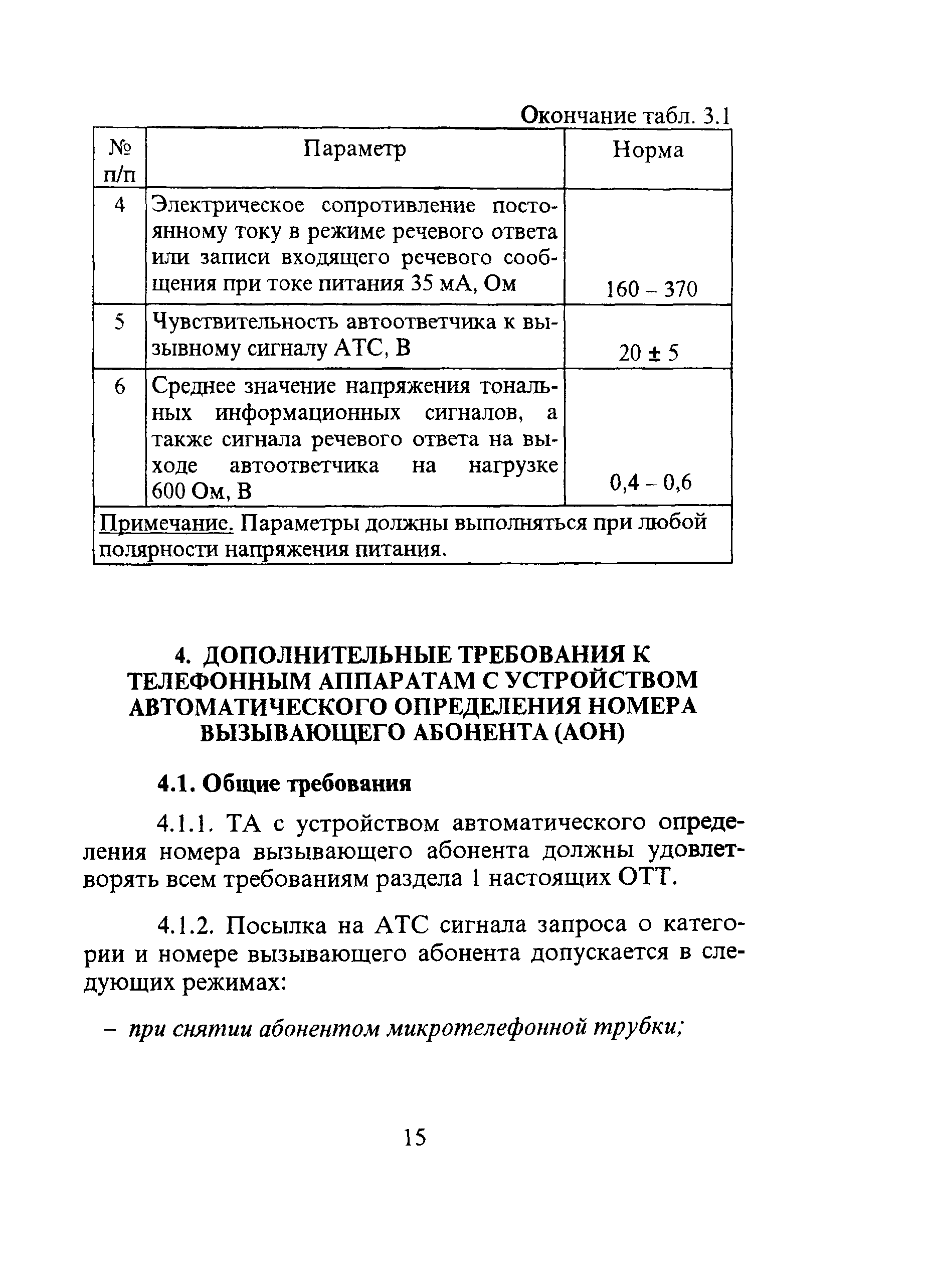 Окончание табл. 3.1

| № п/п | Параметр | Норма |
|---|---|---|
| 4 | Электрическое сопротивление постоянному току в режиме речевого ответа или записи входящего речевого сообщения при токе питания 35 мА, Ом | 160 – 370 |
| 5 | Чувствительность автоответчика к вызывному сигналу АТС, В | 20 ± 5 |
| 6 | Среднее значение напряжения тональных информационных сигналов, а также сигнала речевого ответа на выходе автоответчика на нагрузке 600 Ом, В | 0,4 – 0,6 |
| Примечание. Параметры должны выполняться при любой полярности напряжения питания. | | |

4. ДОПОЛНИТЕЛЬНЫЕ ТРЕБОВАНИЯ К ТЕЛЕФОННЫМ АППАРАТАМ С УСТРОЙСТВОМ АВТОМАТИЧЕСКОГО ОПРЕДЕЛЕНИЯ НОМЕРА ВЫЗЫВАЮЩЕГО АБОНЕНТА (АОН)

4.1. Общие требования

4.1.1. ТА с устройством автоматического определения номера вызывающего абонента должны удовлетворять всем требованиям раздела 1 настоящих ОТТ.

4.1.2. Посылка на АТС сигнала запроса о категории и номере вызывающего абонента допускается в следующих режимах:

– при снятии абонентом микротелефонной трубки;

15